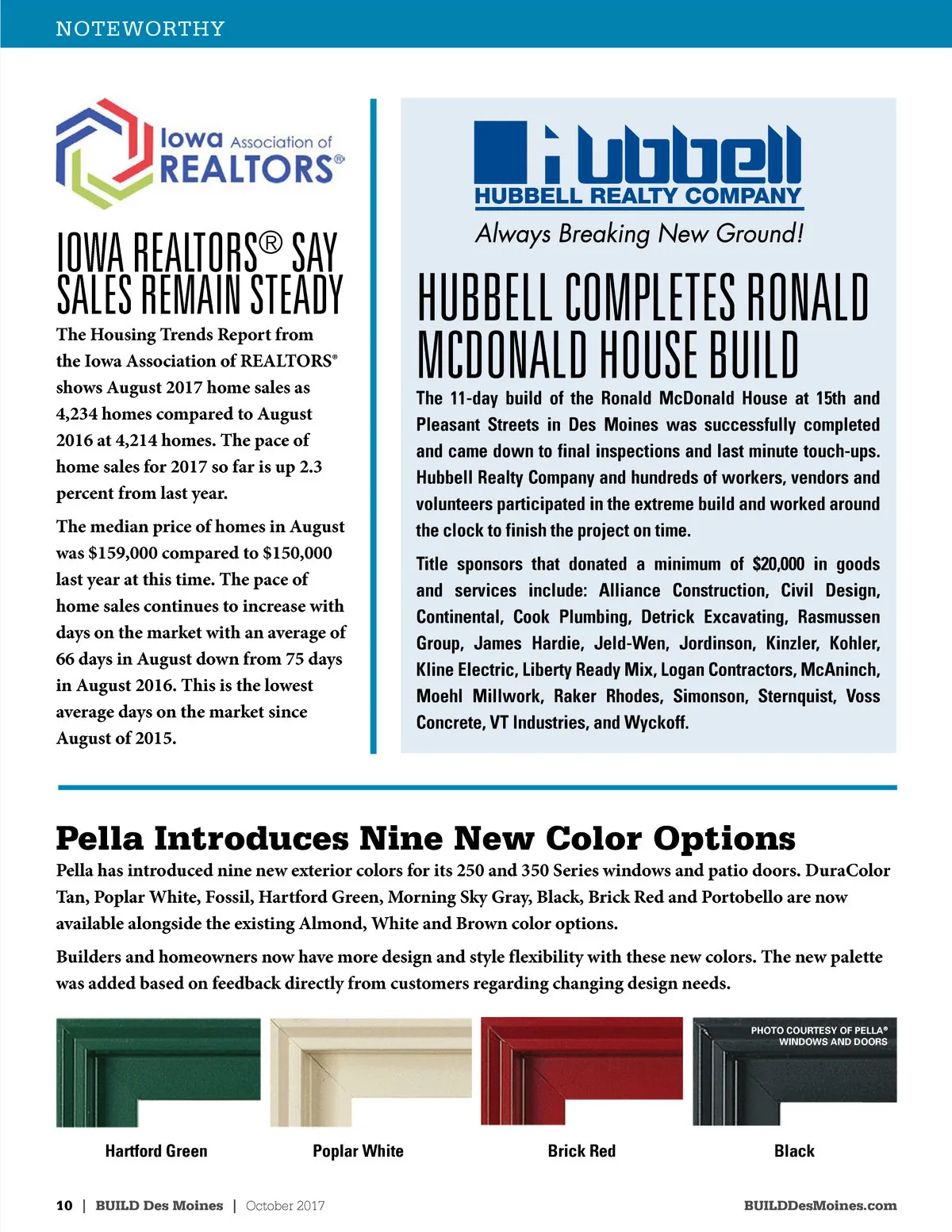 NOTEWORTHY

Iowa Association of REALTORS®

IOWA REALTORS® SAY SALES REMAIN STEADY

The Housing Trends Report from the Iowa Association of REALTORS® shows August 2017 home sales as 4,234 homes compared to August 2016 at 4,214 homes. The pace of home sales for 2017 so far is up 2.3 percent from last year.

The median price of homes in August was $159,000 compared to $150,000 last year at this time. The pace of home sales continues to increase with days on the market with an average of 66 days in August down from 75 days in August 2016. This is the lowest average days on the market since August of 2015.

Hubbell

HUBBELL REALTY COMPANY

Always Breaking New Ground!

HUBBELL COMPLETES RONALD MCDONALD HOUSE BUILD

The 11-day build of the Ronald McDonald House at 15th and Pleasant Streets in Des Moines was successfully completed and came down to final inspections and last minute touch-ups. Hubbell Realty Company and hundreds of workers, vendors and volunteers participated in the extreme build and worked around the clock to finish the project on time.

Title sponsors that donated a minimum of $20,000 in goods and services include: Alliance Construction, Civil Design, Continental, Cook Plumbing, Detrick Excavating, Rasmussen Group, James Hardie, Jeld-Wen, Jordinson, Kinzler, Kohler, Kline Electric, Liberty Ready Mix, Logan Contractors, McAninch, Moehl Millwork, Raker Rhodes, Simonson, Sternquist, Voss Concrete, VT Industries, and Wyckoff.

Pella Introduces Nine New Color Options

Pella has introduced nine new exterior colors for its 250 and 350 Series windows and patio doors. DuraColor Tan, Poplar White, Fossil, Hartford Green, Morning Sky Gray, Black, Brick Red and Portobello are now available alongside the existing Almond, White and Brown color options.

Builders and homeowners now have more design and style flexibility with these new colors. The new palette was added based on feedback directly from customers regarding changing design needs.

PHOTO COURTESY OF PELLA® WINDOWS AND DOORS

Hartford Green

Poplar White

Brick Red

Black

10 | BUILD Des Moines | October 2017

BUILDDesMoines.com